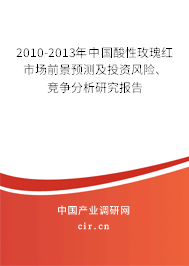 2010-2013年中国酸性玫瑰红市场前景预测及投资风险、竞争分析研究报告

中国产业调研网

cir.cn